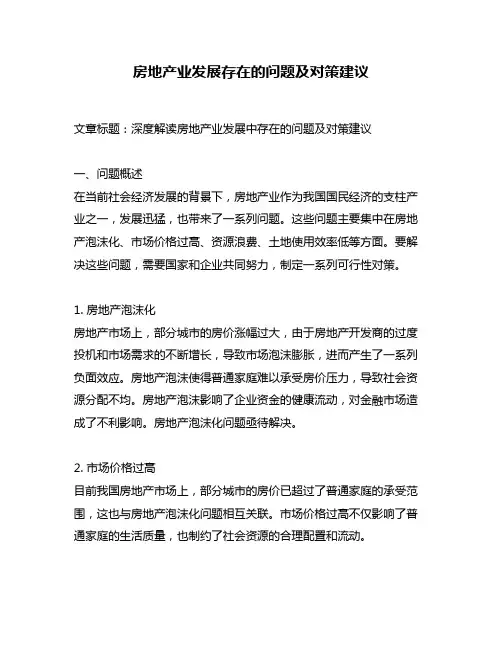 房地产业发展存在的问题及对策建议

文章标题：深度解读房地产业发展中存在的问题及对策建议

一、问题概述
在当前社会经济发展的背景下，房地产业作为我国国民经济的支柱产业之一，发展迅猛，也带来了一系列问题。这些问题主要集中在房地产泡沫化、市场价格过高、资源浪费、土地使用效率低等方面。要解决这些问题，需要国家和企业共同努力，制定一系列可行性对策。

1. 房地产泡沫化
房地产市场上，部分城市的房价涨幅过大，由于房地产开发商的过度投机和市场需求的不断增长，导致市场泡沫膨胀，进而产生了一系列负面效应。房地产泡沫使得普通家庭难以承受房价压力，导致社会资源分配不均。房地产泡沫影响了企业资金的健康流动，对金融市场造成了不利影响。房地产泡沫化问题亟待解决。

2. 市场价格过高
目前我国房地产市场上，部分城市的房价已超过了普通家庭的承受范围，这也与房地产泡沫化问题相互关联。市场价格过高不仅影响了普通家庭的生活质量，也制约了社会资源的合理配置和流动。